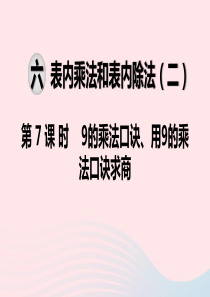 六 表内乘法和表内除法（二）

第 7 课 时　9的乘法口诀、用9的乘法口诀求商